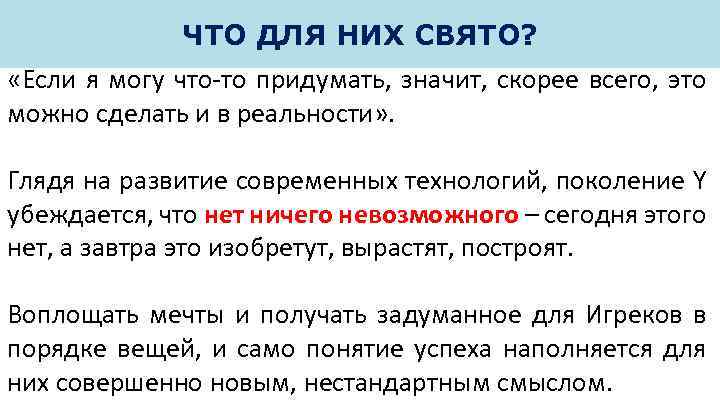 ЧТО ДЛЯ НИХ СВЯТО?

«Если я могу что-то придумать, значит, скорее всего, это можно сделать и в реальности».

Глядя на развитие современных технологий, поколение Y убеждается, что нет ничего невозможного – сегодня этого нет, а завтра это изобретут, вырастят, построят.

Воплощать мечты и получать задуманное для Игреков в порядке вещей, и само понятие успеха наполняется для них совершенно новым, нестандартным смыслом.